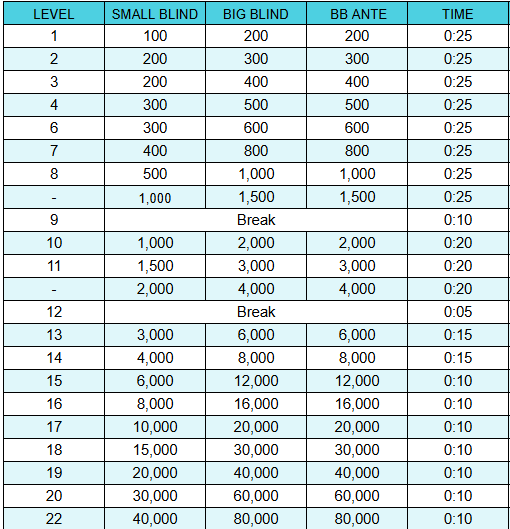 | LEVEL | SMALL BLIND | BIG BLIND | BB ANTE | TIME |
|---|---|---|---|---|
| 1 | 100 | 200 | 200 | 0:25 |
| 2 | 200 | 300 | 300 | 0:25 |
| 3 | 200 | 400 | 400 | 0:25 |
| 4 | 300 | 500 | 500 | 0:25 |
| 6 | 300 | 600 | 600 | 0:25 |
| 7 | 400 | 800 | 800 | 0:25 |
| 8 | 500 | 1,000 | 1,000 | 0:25 |
| - | 1,000 | 1,500 | 1,500 | 0:25 |
| 9 | Break | | | 0:10 |
| 10 | 1,000 | 2,000 | 2,000 | 0:20 |
| 11 | 1,500 | 3,000 | 3,000 | 0:20 |
| - | 2,000 | 4,000 | 4,000 | 0:20 |
| 12 | Break | | | 0:05 |
| 13 | 3,000 | 6,000 | 6,000 | 0:15 |
| 14 | 4,000 | 8,000 | 8,000 | 0:15 |
| 15 | 6,000 | 12,000 | 12,000 | 0:10 |
| 16 | 8,000 | 16,000 | 16,000 | 0:10 |
| 17 | 10,000 | 20,000 | 20,000 | 0:10 |
| 18 | 15,000 | 30,000 | 30,000 | 0:10 |
| 19 | 20,000 | 40,000 | 40,000 | 0:10 |
| 20 | 30,000 | 60,000 | 60,000 | 0:10 |
| 22 | 40,000 | 80,000 | 80,000 | 0:10 |